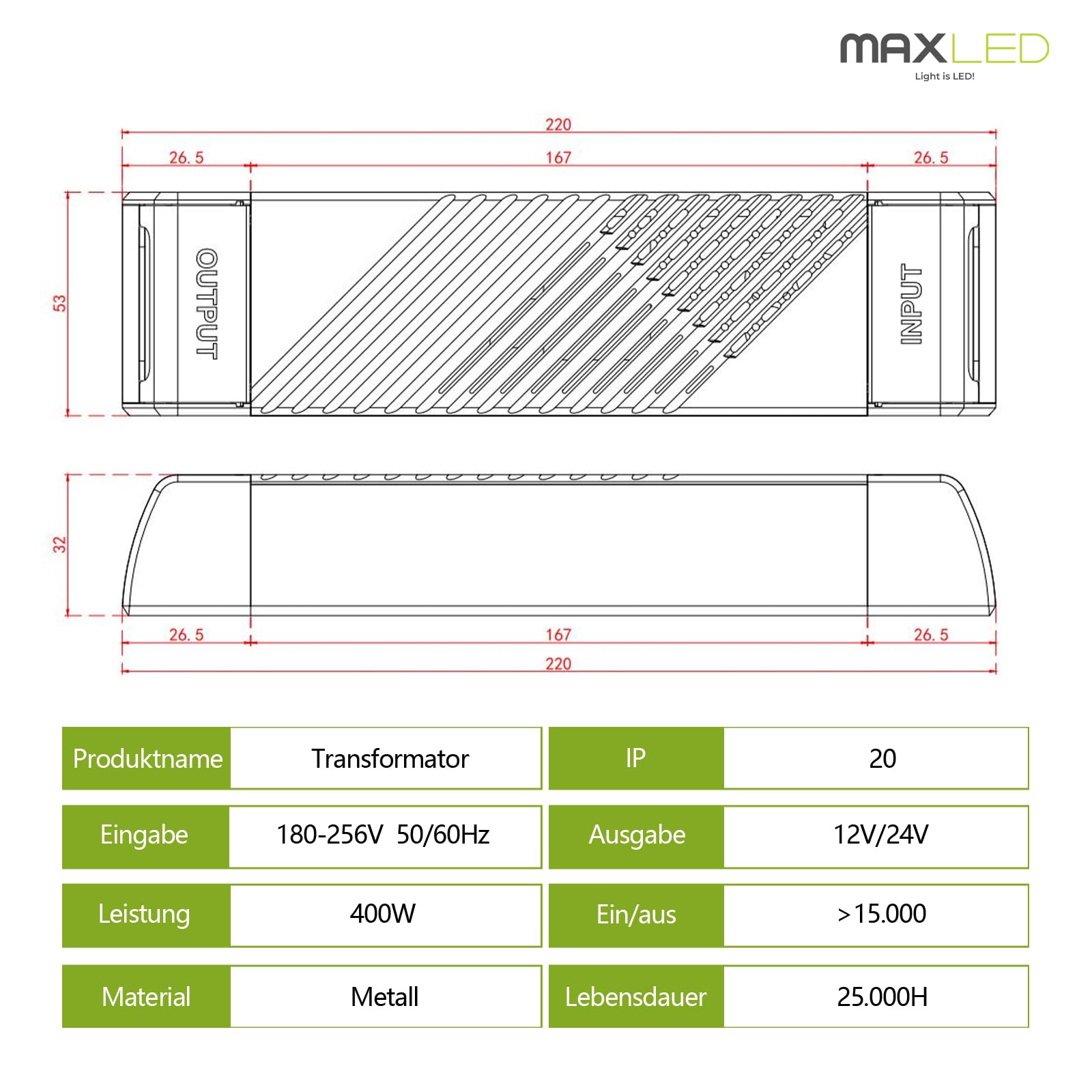 MAXLED
Light is LED!

220
26. 5
167
26. 5
53
OUTPUT
INPUT
32
26. 5
167
26. 5
220

| Produktname | Transformator | IP | 20 |
|---|---|---|---|
| Eingabe | 180-256V 50/60Hz | Ausgabe | 12V/24V |
| Leistung | 400W | Ein/aus | >15.000 |
| Material | Metall | Lebensdauer | 25.000H |